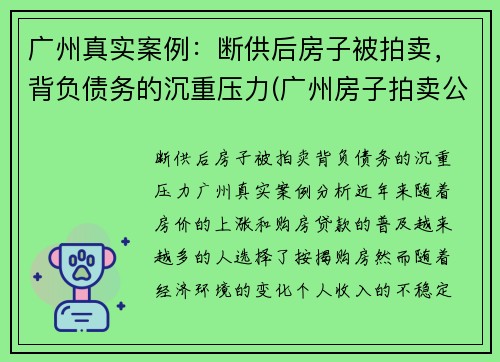 广州真实案例：断供后房子被拍卖，背负债务的沉重压力(广州房子拍卖公

断供后房子被拍卖背负债务的沉重压力广州真实案例分析近年来随着房价的上涨和购房贷款的普及越来越多的人选择了按揭购房然而随着经济环境的变化个人收入的不稳定